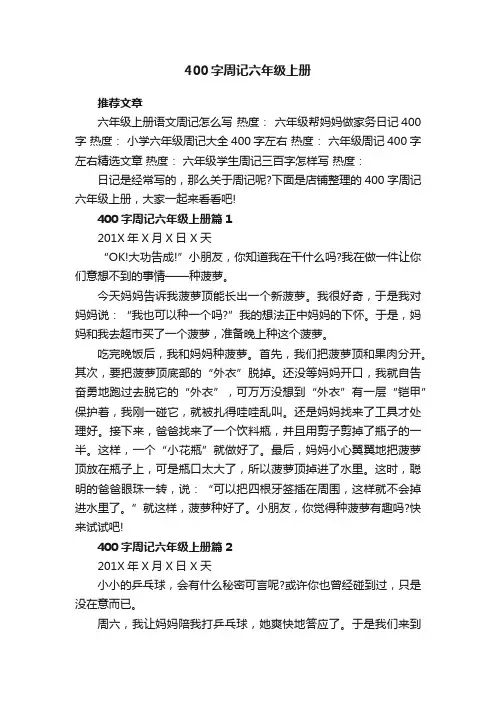 400 字周记六年级上册

推荐文章

六年级上册语文周记怎么写 热度： 六年级帮妈妈做家务日记 400 字 热度： 小学六年级周记大全 400 字左右 热度： 六年级周记 400 字左右精选文章 热度： 六年级学生周记三百字怎样写 热度：

日记是经常写的，那么关于周记呢?下面是店铺整理的 400 字周记六年级上册，大家一起来看看吧!

400 字周记六年级上册篇 1

201X 年 X 月 X 日 X 天

“OK!大功告成!”小朋友，你知道我在干什么吗?我在做一件让你们意想不到的事情——种菠萝。

今天妈妈告诉我菠萝顶能长出一个新菠萝。我很好奇，于是我对妈妈说：“我也可以种一个吗?”我的想法正中妈妈的下怀。于是，妈妈和我去超市买了一个菠萝，准备晚上种这个菠萝。

吃完晚饭后，我和妈妈种菠萝。首先，我们把菠萝顶和果肉分开。其次，要把菠萝顶底部的“外衣”脱掉。还没等妈妈开口，我就自告奋勇地跑过去脱它的“外衣”，可万万没想到“外衣”有一层“铠甲”保护着，我刚一碰它，就被扎得哇哇乱叫。还是妈妈找来了工具才处理好。接下来，爸爸找来了一个饮料瓶，并且用剪子剪掉了瓶子的一半。这样，一个“小花瓶”就做好了。最后，妈妈小心翼翼地把菠萝顶放在瓶子上，可是瓶口太大了，所以菠萝顶掉进了水里。这时，聪明的爸爸眼珠一转，说：“可以把四根牙签插在周围，这样就不会掉进水里了。”就这样，菠萝种好了。小朋友，你觉得种菠萝有趣吗?快来试试吧!

400 字周记六年级上册篇 2

201X 年 X 月 X 日 X 天

小小的乒乓球，会有什么秘密可言呢?或许你也曾经碰到过，只是没在意而已。

周六，我让妈妈陪我打乒乓球，她爽快地答应了。于是我们来到